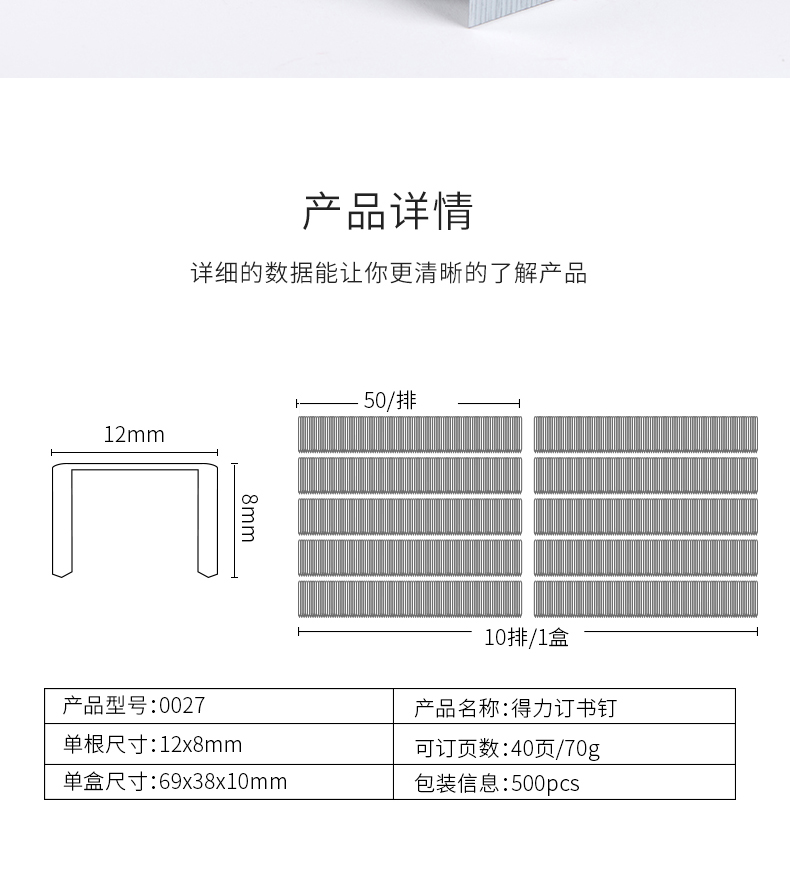 产品详情

详细的数据能让你更清晰的了解产品

12mm

8mm

50/排

10排/1盒

| 产品型号:0027 | 产品名称:得力订书钉 |
|---|---|
| 单根尺寸:12x8mm | 可订页数:40页/70g |
| 单盒尺寸:69x38x10mm | 包装信息:500pcs |